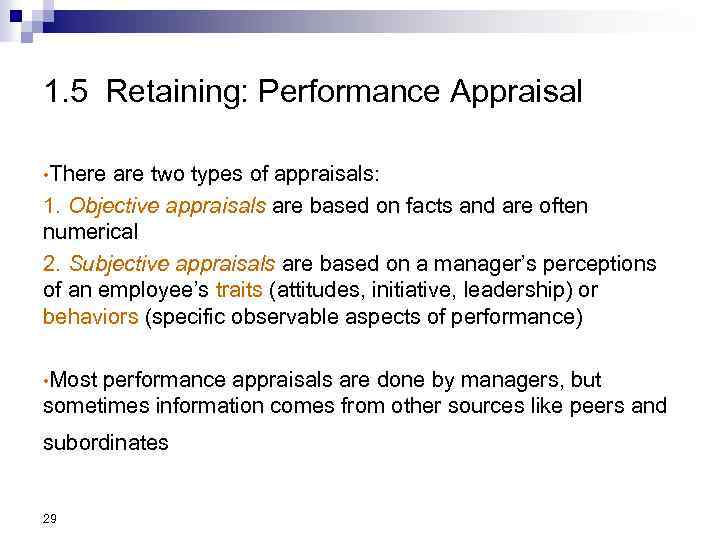 1.5 Retaining: Performance Appraisal

•There are two types of appraisals:

1. Objective appraisals are based on facts and are often numerical

2. Subjective appraisals are based on a manager's perceptions of an employee's traits (attitudes, initiative, leadership) or behaviors (specific observable aspects of performance)

•Most performance appraisals are done by managers, but sometimes information comes from other sources like peers and subordinates

29